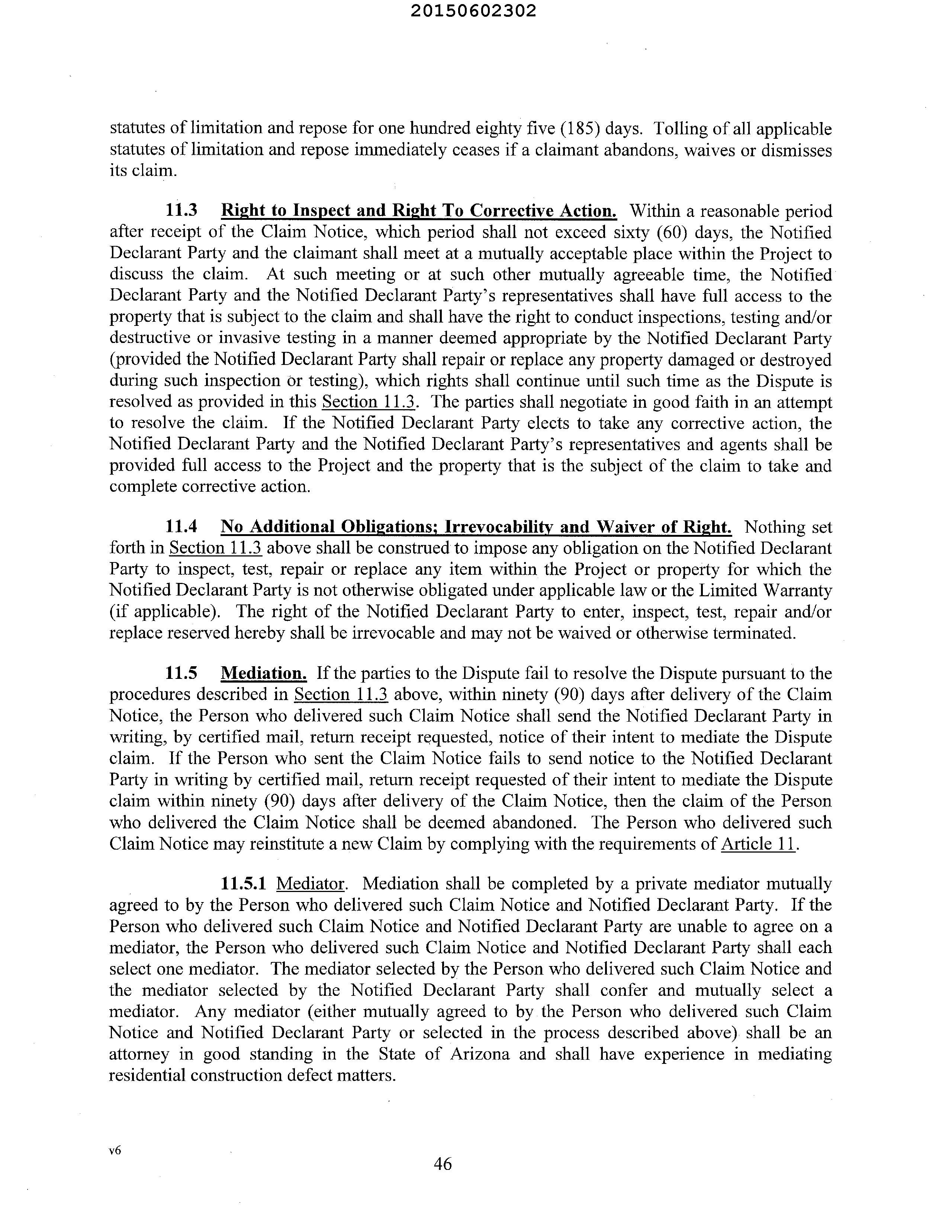 20150602302

statutes of limitation and repose for one hundred eighty five (185) days. Tolling of all applicable statutes of limitation and repose immediately ceases if a claimant abandons, waives or dismisses its claim.

11.3 Right to Inspect and Right To Corrective Action. Within a reasonable period after receipt of the Claim Notice, which period shall not exceed sixty (60) days, the Notified Declarant Party and the claimant shall meet at a mutually acceptable place within the Project to discuss the claim. At such meeting or at such other mutually agreeable time, the Notified Declarant Party and the Notified Declarant Party's representatives shall have full access to the property that is subject to the claim and shall have the right to conduct inspections, testing and/or destructive or invasive testing in a manner deemed appropriate by the Notified Declarant Party (provided the Notified Declarant Party shall repair or replace any property damaged or destroyed during such inspection or testing), which rights shall continue until such time as the Dispute is resolved as provided in this Section 11.3. The parties shall negotiate in good faith in an attempt to resolve the claim. If the Notified Declarant Party elects to take any corrective action, the Notified Declarant Party and the Notified Declarant Party's representatives and agents shall be provided full access to the Project and the property that is the subject of the claim to take and complete corrective action.

11.4 No Additional Obligations; Irrevocability and Waiver of Right. Nothing set forth in Section 11.3 above shall be construed to impose any obligation on the Notified Declarant Party to inspect, test, repair or replace any item within the Project or property for which the Notified Declarant Party is not otherwise obligated under applicable law or the Limited Warranty (if applicable). The right of the Notified Declarant Party to enter, inspect, test, repair and/or replace reserved hereby shall be irrevocable and may not be waived or otherwise terminated.

11.5 Mediation. If the parties to the Dispute fail to resolve the Dispute pursuant to the procedures described in Section 11.3 above, within ninety (90) days after delivery of the Claim Notice, the Person who delivered such Claim Notice shall send the Notified Declarant Party in writing, by certified mail, return receipt requested, notice of their intent to mediate the Dispute claim. If the Person who sent the Claim Notice fails to send notice to the Notified Declarant Party in writing by certified mail, return receipt requested of their intent to mediate the Dispute claim within ninety (90) days after delivery of the Claim Notice, then the claim of the Person who delivered the Claim Notice shall be deemed abandoned. The Person who delivered such Claim Notice may reinstitute a new Claim by complying with the requirements of Article 11.

11.5.1 Mediator. Mediation shall be completed by a private mediator mutually agreed to by the Person who delivered such Claim Notice and Notified Declarant Party. If the Person who delivered such Claim Notice and Notified Declarant Party are unable to agree on a mediator, the Person who delivered such Claim Notice and Notified Declarant Party shall each select one mediator. The mediator selected by the Person who delivered such Claim Notice and the mediator selected by the Notified Declarant Party shall confer and mutually select a mediator. Any mediator (either mutually agreed to by the Person who delivered such Claim Notice and Notified Declarant Party or selected in the process described above) shall be an attorney in good standing in the State of Arizona and shall have experience in mediating residential construction defect matters.

v6

46